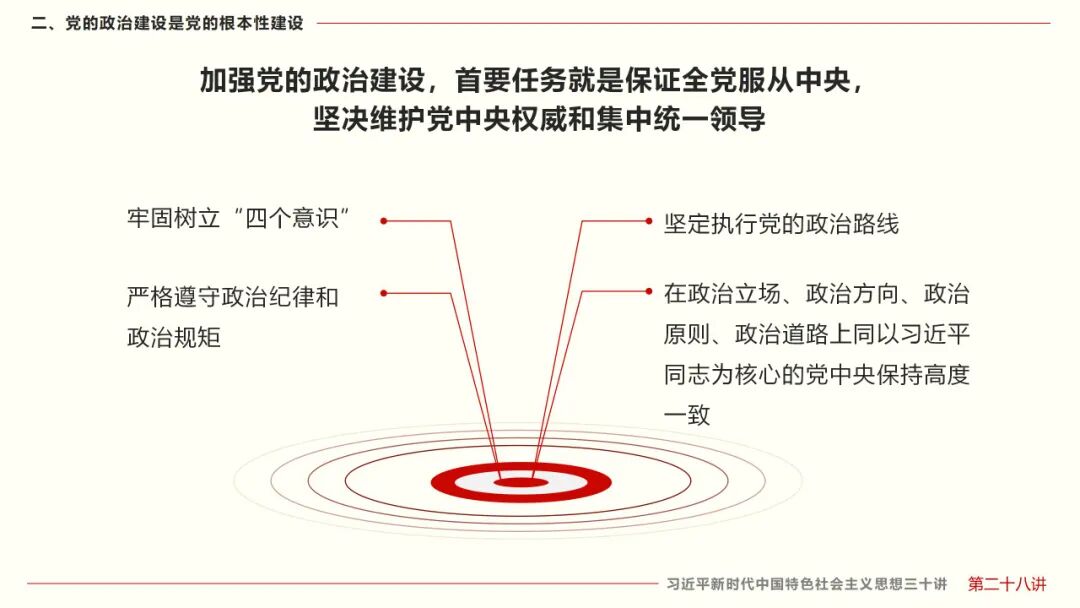 二、党的政治建设是党的根本性建设

加强党的政治建设，首要任务就是保证全党服从中央，
坚决维护党中央权威和集中统一领导

牢固树立“四个意识”

严格遵守政治纪律和政治规矩

坚定执行党的政治路线

在政治立场、政治方向、政治原则、政治道路上同以习近平同志为核心的党中央保持高度一致

习近平新时代中国特色社会主义思想三十讲 第二十八讲